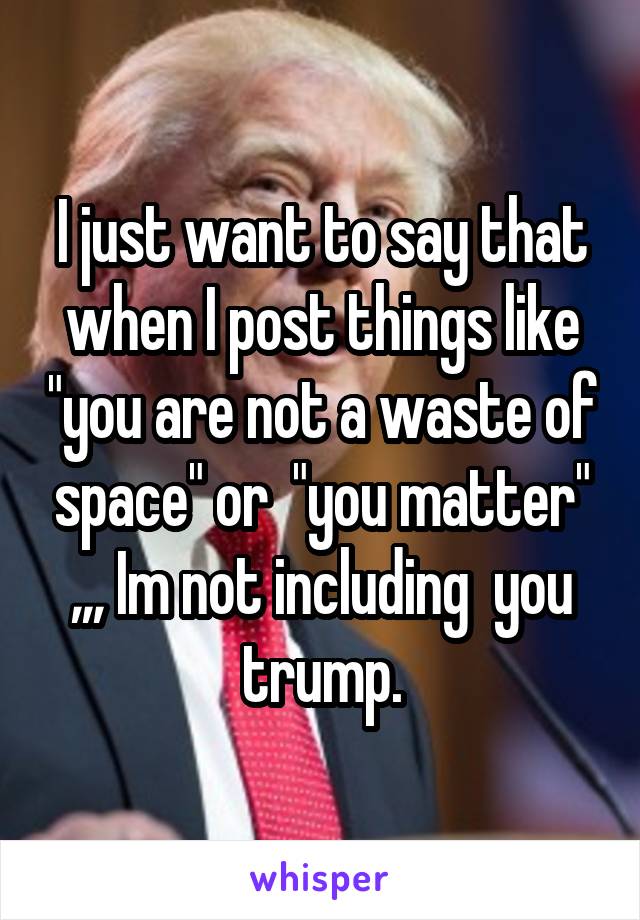 I just want to say that when I post things like "you are not a waste of space" or "you matter" ,,, Im not including you trump.

whisper